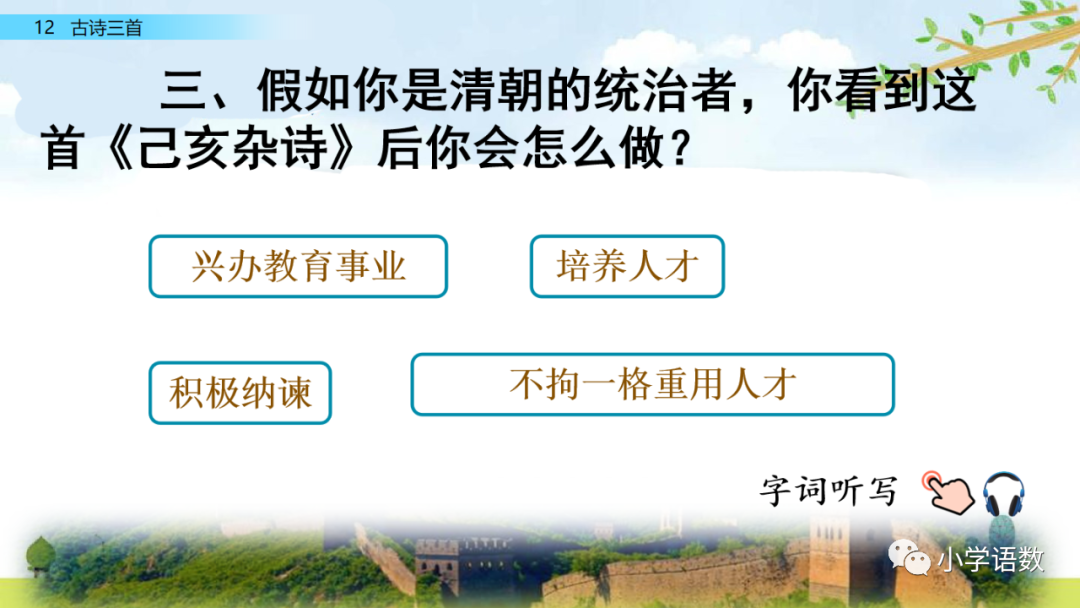 12 古诗三首

三、假如你是清朝的统治者，你看到这首《己亥杂诗》后你会怎么做？

兴办教育事业

培养人才

积极纳谏

不拘一格重用人才

字词听写

小学语数